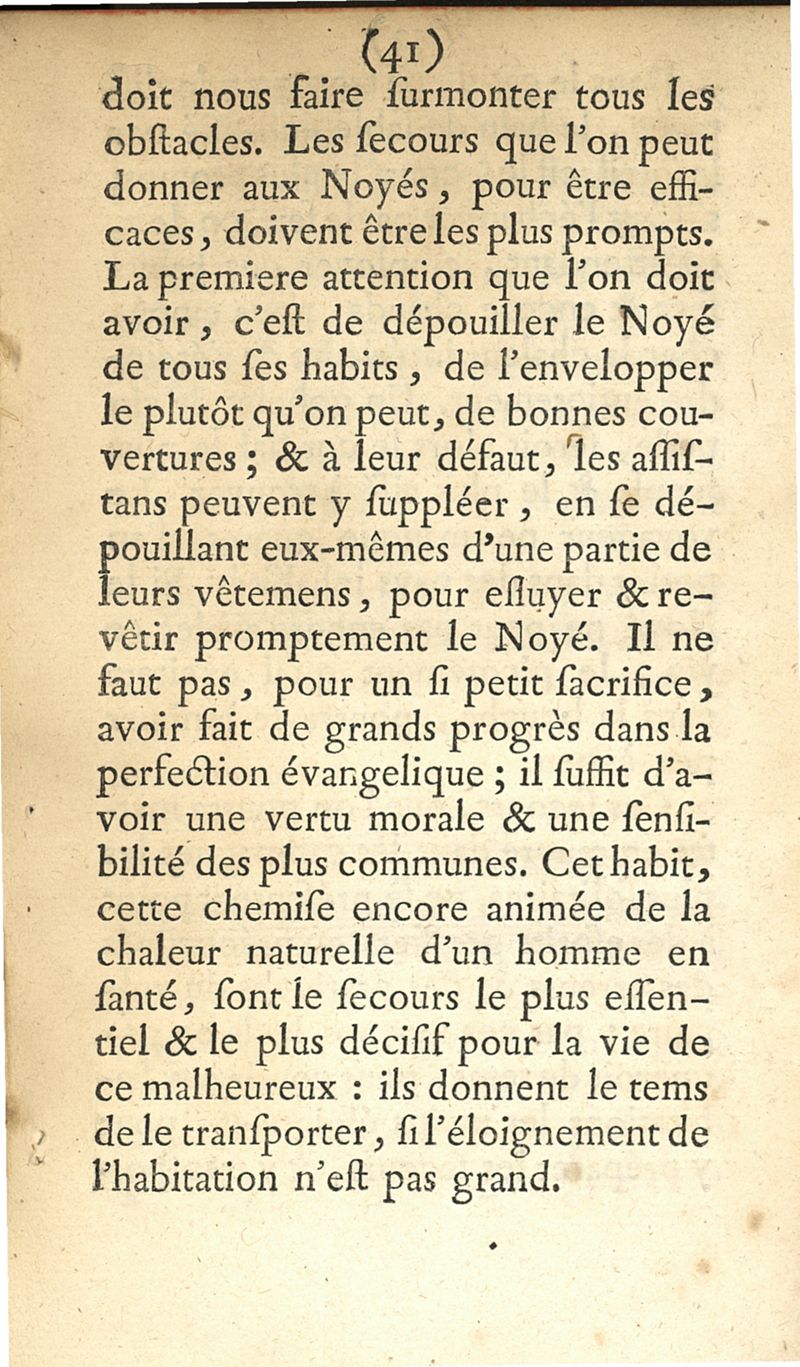 (41)

doit nous faire ſurmonter tous les obſtacles. Les ſecours que l'on peut donner aux Noyés, pour être efficaces, doivent être les plus prompts. La premiere attention que l'on doit avoir, c'eſt de dépouiller le Noyé de tous ſes habits, de l'envelopper le plutôt qu'on peut, de bonnes couvertures; & à leur défaut, les aſſiſtans peuvent y ſuppléer, en ſe dépouillant eux-mêmes d'une partie de leurs vêtemens, pour eſſuyer & revêtir promptement le Noyé. Il ne faut pas, pour un ſi petit ſacrifice, avoir fait de grands progrès dans la perfection évangelique; il ſuffit d'avoir une vertu morale & une ſenſibilité des plus communes. Cet habit, cette chemiſe encore animée de la chaleur naturelle d'un homme en ſanté, ſont le ſecours le plus eſſentiel & le plus déciſif pour la vie de ce malheureux : ils donnent le tems de le tranſporter, ſi l'éloignement de l'habitation n'eſt pas grand.